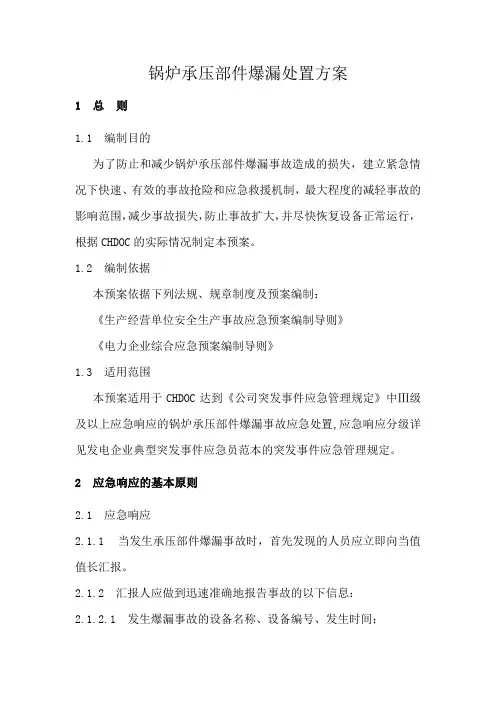 锅炉承压部件爆漏处置方案

1 总 则

1.1 编制目的

为了防止和减少锅炉承压部件爆漏事故造成的损失，建立紧急情况下快速、有效的事故抢险和应急救援机制，最大程度的减轻事故的影响范围,减少事故损失,防止事故扩大,并尽快恢复设备正常运行，根据 CHDOC 的实际情况制定本预案。

1.2 编制依据

本预案依据下列法规、规章制度及预案编制：

《生产经营单位安全生产事故应急预案编制导则》

《电力企业综合应急预案编制导则》

1.3 适用范围

本预案适用于 CHDOC 达到《公司突发事件应急管理规定》中Ⅲ级及以上应急响应的锅炉承压部件爆漏事故应急处置,应急响应分级详见发电企业典型突发事件应急员范本的突发事件应急管理规定。

2 应急响应的基本原则

2.1 应急响应

2.1.1 当发生承压部件爆漏事故时，首先发现的人员应立即向当值值长汇报。

2.1.2 汇报人应做到迅速准确地报告事故的以下信息：

2.1.2.1 发生爆漏事故的设备名称、设备编号、发生时间；